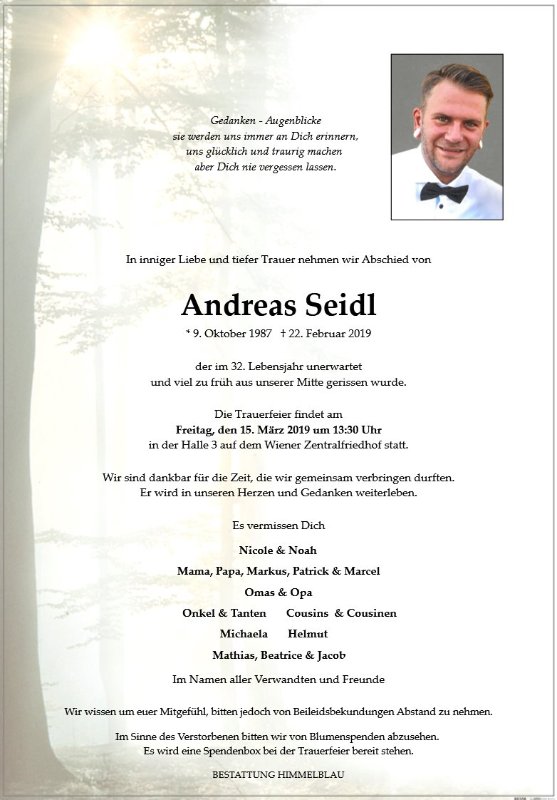 Gedanken - Augenblicke
sie werden uns immer an Dich erinnern,
uns glücklich und traurig machen
aber Dich nie vergessen lassen.

In inniger Liebe und tiefer Trauer nehmen wir Abschied von

Andreas Seidl

* 9. Oktober 1987 † 22. Februar 2019

der im 32. Lebensjahr unerwartet
und viel zu früh aus unserer Mitte gerissen wurde.

Die Trauerfeier findet am
Freitag, den 15. März 2019 um 13:30 Uhr
in der Halle 3 auf dem Wiener Zentralfriedhof statt.

Wir sind dankbar für die Zeit, die wir gemeinsam verbringen durften.
Er wird in unseren Herzen und Gedanken weiterleben.

Es vermissen Dich

Nicole & Noah

Mama, Papa, Markus, Patrick & Marcel

Omas & Opa

Onkel & Tanten Cousins & Cousinen

Michaela Helmut

Mathias, Beatrice & Jacob

Im Namen aller Verwandten und Freunde

Wir wissen um euer Mitgefühl, bitten jedoch von Beileidsbekundungen Abstand zu nehmen.

Im Sinne des Verstorbenen bitten wir von Blumenspenden abzusehen.
Es wird eine Spendenbox bei der Trauerfeier bereit stehen.

BESTATTUNG HIMMELBLAU